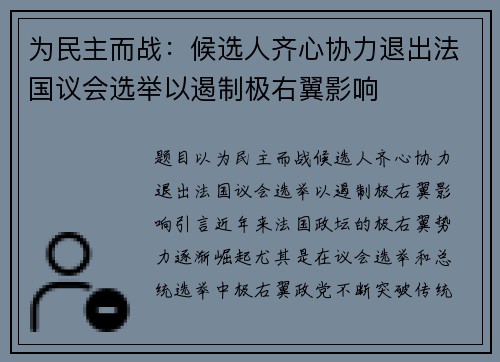 为民主而战：候选人齐心协力退出法国议会选举以遏制极右翼影响

题目以为民主而战候选人齐心协力退出法国议会选举以遏制极右翼影响引言近年来法国政坛的极右翼势力逐渐崛起尤其是在议会选举和总统选举中极右翼政党不断突破传统